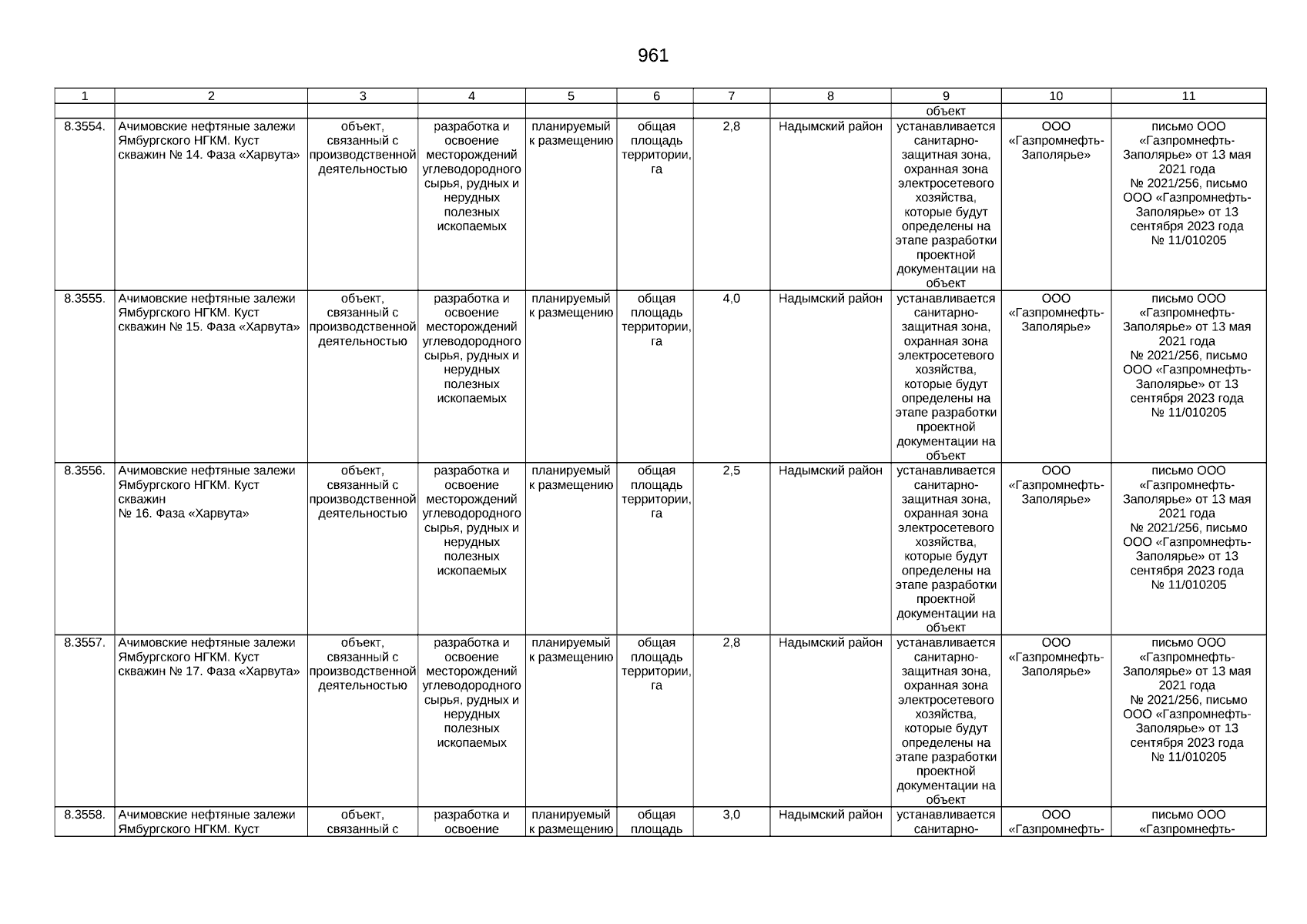 961

| 1 | 2 | 3 | 4 | 5 | 6 | 7 | 8 | 9 | 10 | 11 |
|---|---|---|---|---|---|---|---|---|---|---|
| | | | | | | | | объект | | |
| 8.3554. | Ачимовские нефтяные залежи Ямбургского НГКМ. Куст скважин № 14. Фаза «Харвута» | объект, связанный с производственной деятельностью | разработка и освоение месторождений углеводородного сырья, рудных и нерудных полезных ископаемых | планируемый к размещению | общая площадь территории, га | 2,8 | Надымский район | устанавливается санитарно-защитная зона, охранная зона электросетевого хозяйства, которые будут определены на этапе разработки проектной документации на объект | ООО «Газпромнефть-Заполярье» | письмо ООО «Газпромнефть-Заполярье» от 13 мая 2021 года № 2021/256, письмо ООО «Газпромнефть-Заполярье» от 13 сентября 2023 года № 11/010205 |
| 8.3555. | Ачимовские нефтяные залежи Ямбургского НГКМ. Куст скважин № 15. Фаза «Харвута» | объект, связанный с производственной деятельностью | разработка и освоение месторождений углеводородного сырья, рудных и нерудных полезных ископаемых | планируемый к размещению | общая площадь территории, га | 4,0 | Надымский район | устанавливается санитарно-защитная зона, охранная зона электросетевого хозяйства, которые будут определены на этапе разработки проектной документации на объект | ООО «Газпромнефть-Заполярье» | письмо ООО «Газпромнефть-Заполярье» от 13 мая 2021 года № 2021/256, письмо ООО «Газпромнефть-Заполярье» от 13 сентября 2023 года № 11/010205 |
| 8.3556. | Ачимовские нефтяные залежи Ямбургского НГКМ. Куст скважин № 16. Фаза «Харвута» | объект, связанный с производственной деятельностью | разработка и освоение месторождений углеводородного сырья, рудных и нерудных полезных ископаемых | планируемый к размещению | общая площадь территории, га | 2,5 | Надымский район | устанавливается санитарно-защитная зона, охранная зона электросетевого хозяйства, которые будут определены на этапе разработки проектной документации на объект | ООО «Газпромнефть-Заполярье» | письмо ООО «Газпромнефть-Заполярье» от 13 мая 2021 года № 2021/256, письмо ООО «Газпромнефть-Заполярье» от 13 сентября 2023 года № 11/010205 |
| 8.3557. | Ачимовские нефтяные залежи Ямбургского НГКМ. Куст скважин № 17. Фаза «Харвута» | объект, связанный с производственной деятельностью | разработка и освоение месторождений углеводородного сырья, рудных и нерудных полезных ископаемых | планируемый к размещению | общая площадь территории, га | 2,8 | Надымский район | устанавливается санитарно-защитная зона, охранная зона электросетевого хозяйства, которые будут определены на этапе разработки проектной документации на объект | ООО «Газпромнефть-Заполярье» | письмо ООО «Газпромнефть-Заполярье» от 13 мая 2021 года № 2021/256, письмо ООО «Газпромнефть-Заполярье» от 13 сентября 2023 года № 11/010205 |
| 8.3558. | Ачимовские нефтяные залежи Ямбургского НГКМ. Куст | объект, связанный с | разработка и освоение | планируемый к размещению | общая площадь | 3,0 | Надымский район | устанавливается санитарно- | ООО «Газпромнефть- | письмо ООО «Газпромнефть- |